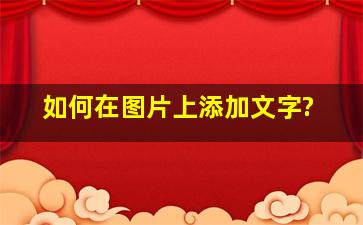 如何在图片上添加文字?